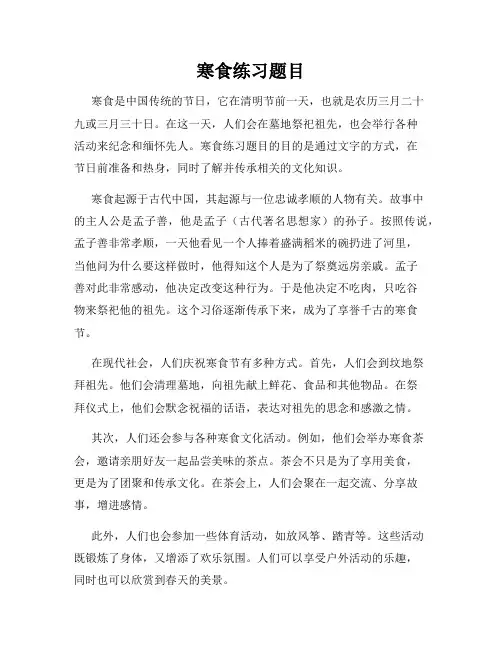 寒食练习题目

寒食是中国传统的节日，它在清明节前一天，也就是农历三月二十九或三月三十日。在这一天，人们会在墓地祭祀祖先，也会举行各种活动来纪念和缅怀先人。寒食练习题目的目的是通过文字的方式，在节日前准备和热身，同时了解并传承相关的文化知识。

寒食起源于古代中国，其起源与一位忠诚孝顺的人物有关。故事中的主人公是孟子善，他是孟子（古代著名思想家）的孙子。按照传说，孟子善非常孝顺，一天他看见一个人捧着盛满稻米的碗扔进了河里，当他问为什么要这样做时，他得知这个人是为了祭奠远房亲戚。孟子善对此非常感动，他决定改变这种行为。于是他决定不吃肉，只吃谷物来祭祀他的祖先。这个习俗逐渐传承下来，成为了享誉千古的寒食节。

在现代社会，人们庆祝寒食节有多种方式。首先，人们会到坟地祭拜祖先。他们会清理墓地，向祖先献上鲜花、食品和其他物品。在祭拜仪式上，他们会默念祝福的话语，表达对祖先的思念和感激之情。

其次，人们还会参与各种寒食文化活动。例如，他们会举办寒食茶会，邀请亲朋好友一起品尝美味的茶点。茶会不只是为了享用美食，更是为了团聚和传承文化。在茶会上，人们会聚在一起交流、分享故事，增进感情。

此外，人们也会参加一些体育活动，如放风筝、踏青等。这些活动既锻炼了身体，又增添了欢乐氛围。人们可以享受户外活动的乐趣，同时也可以欣赏到春天的美景。